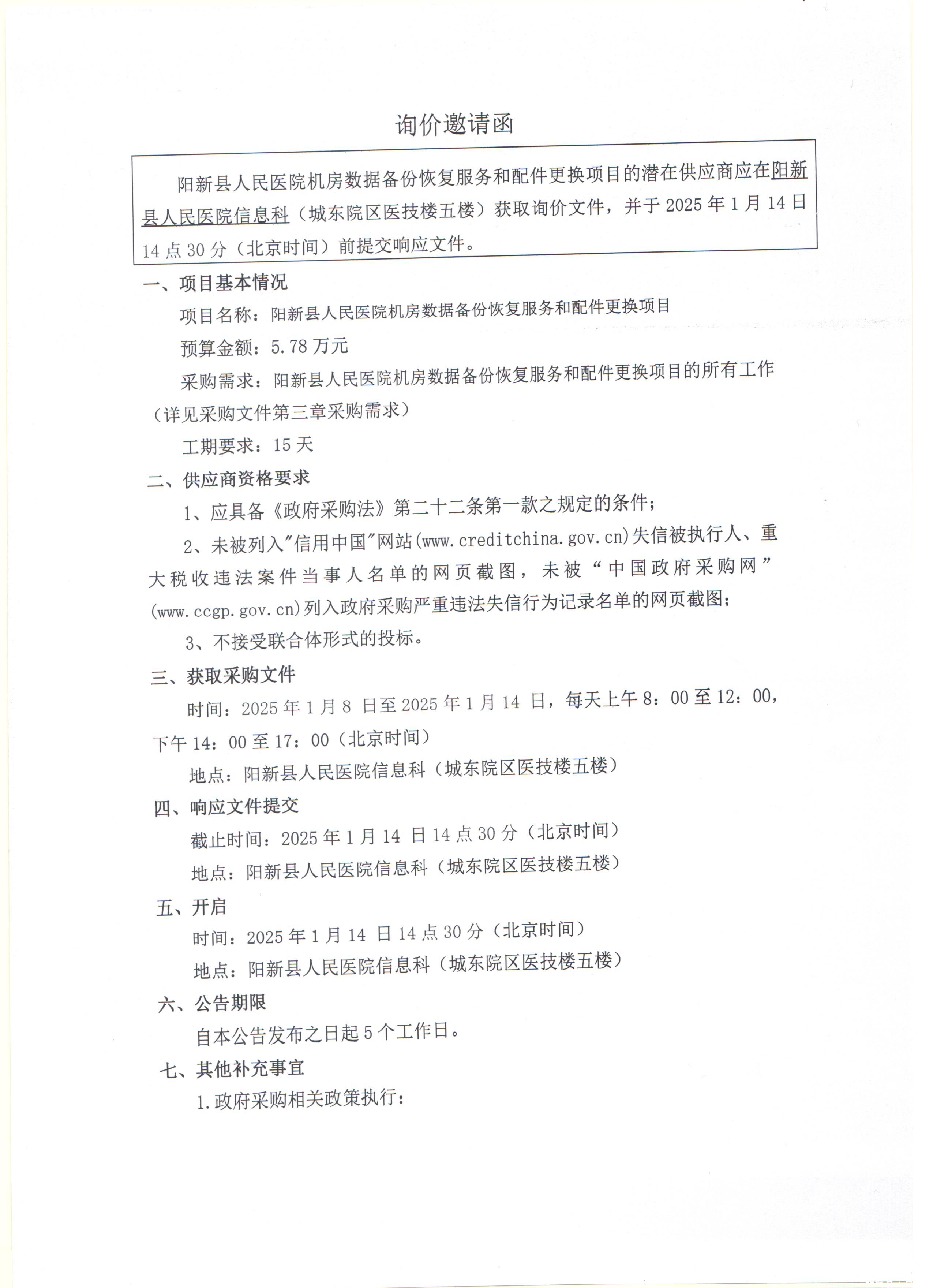 询价邀请函

阳新县人民医院机房数据备份恢复服务和配件更换项目的潜在供应商应在阳新县人民医院信息科（城东院区医技楼五楼）获取询价文件，并于 2025 年 1 月 14 日 14 点 30 分（北京时间）前提交响应文件。

一、项目基本情况

项目名称：阳新县人民医院机房数据备份恢复服务和配件更换项目

预算金额：5.78 万元

采购需求：阳新县人民医院机房数据备份恢复服务和配件更换项目的所有工作（详见采购文件第三章采购需求）

工期要求：15 天

二、供应商资格要求

1、应具备《政府采购法》第二十二条第一款之规定的条件；

2、未被列入"信用中国"网站(www.creditchina.gov.cn)失信被执行人、重大税收违法案件当事人名单的网页截图，未被“中国政府采购网”(www.ccgp.gov.cn)列入政府采购严重违法失信行为记录名单的网页截图；

3、不接受联合体形式的投标。

三、获取采购文件

时间：2025 年 1 月 8 日至 2025 年 1 月 14 日，每天上午 8：00 至 12：00，下午 14：00 至 17：00（北京时间）

地点：阳新县人民医院信息科（城东院区医技楼五楼）

四、响应文件提交

截止时间：2025 年 1 月 14 日 14 点 30 分（北京时间）

地点：阳新县人民医院信息科（城东院区医技楼五楼）

五、开启

时间：2025 年 1 月 14 日 14 点 30 分（北京时间）

地点：阳新县人民医院信息科（城东院区医技楼五楼）

六、公告期限

自本公告发布之日起 5 个工作日。

七、其他补充事宜

1.政府采购相关政策执行：